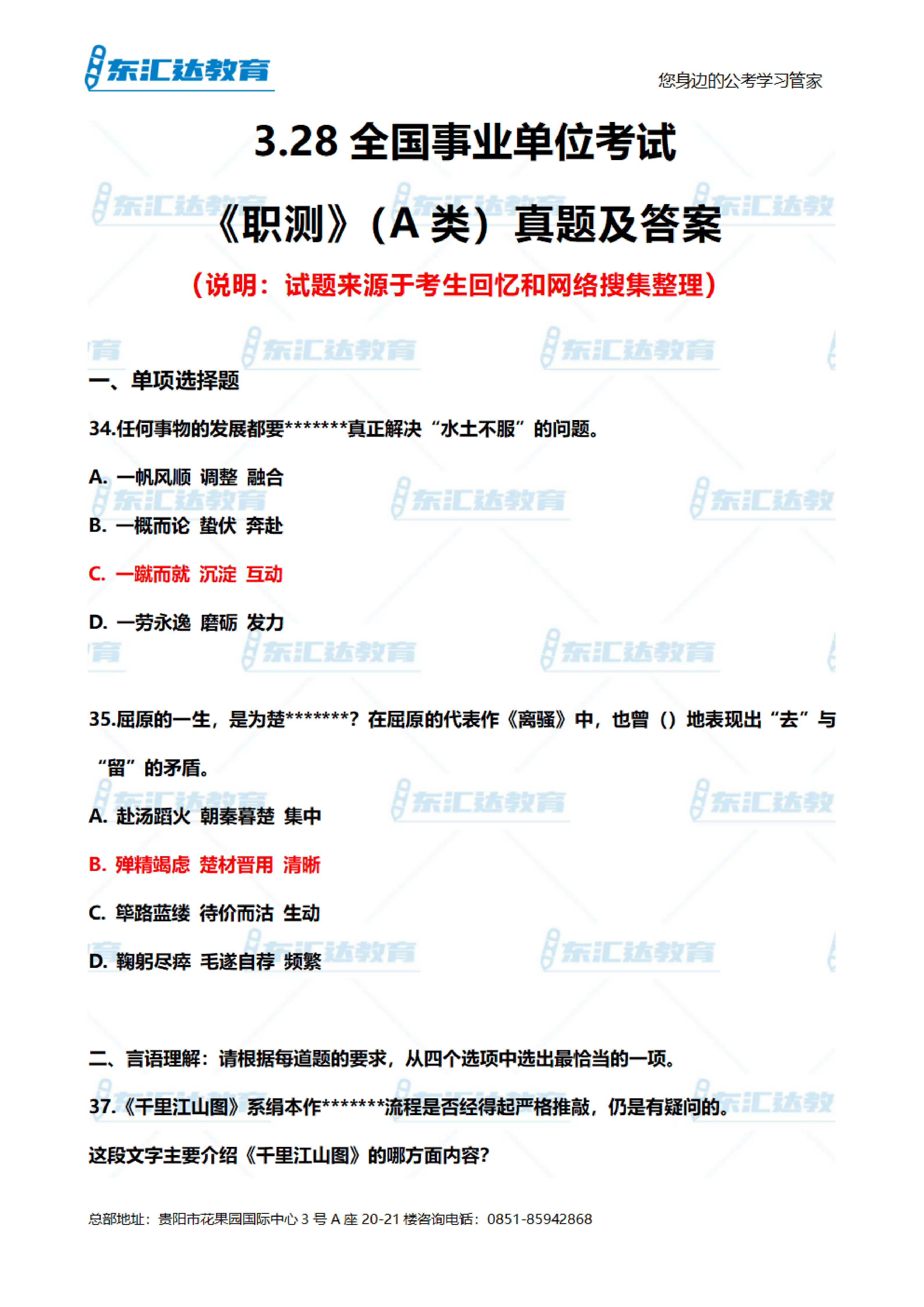 东汇达教育

您身边的公考学习管家

3.28 全国事业单位考试

《职测》（A 类）真题及答案

（说明：试题来源于考生回忆和网络搜集整理）

一、单项选择题

34.任何事物的发展都要*******真正解决“水土不服”的问题。

A. 一帆风顺 调整 融合

B. 一概而论 蛰伏 奔赴

C. 一蹴而就 沉淀 互动

D. 一劳永逸 磨砺 发力

35.屈原的一生，是为楚*******？在屈原的代表作《离骚》中，也曾（）地表现出“去”与“留”的矛盾。

A. 赴汤蹈火 朝秦暮楚 集中

B. 殚精竭虑 楚材晋用 清晰

C. 筚路蓝缕 待价而沽 生动

D. 鞠躬尽瘁 毛遂自荐 频繁

二、言语理解：请根据每道题的要求，从四个选项中选出最恰当的一项。

37.《千里江山图》系绢本作*******流程是否经得起严格推敲，仍是有疑问的。

这段文字主要介绍《千里江山图》的哪方面内容?

总部地址：贵阳市花果园国际中心 3 号 A 座 20-21 楼咨询电话：0851-85942868